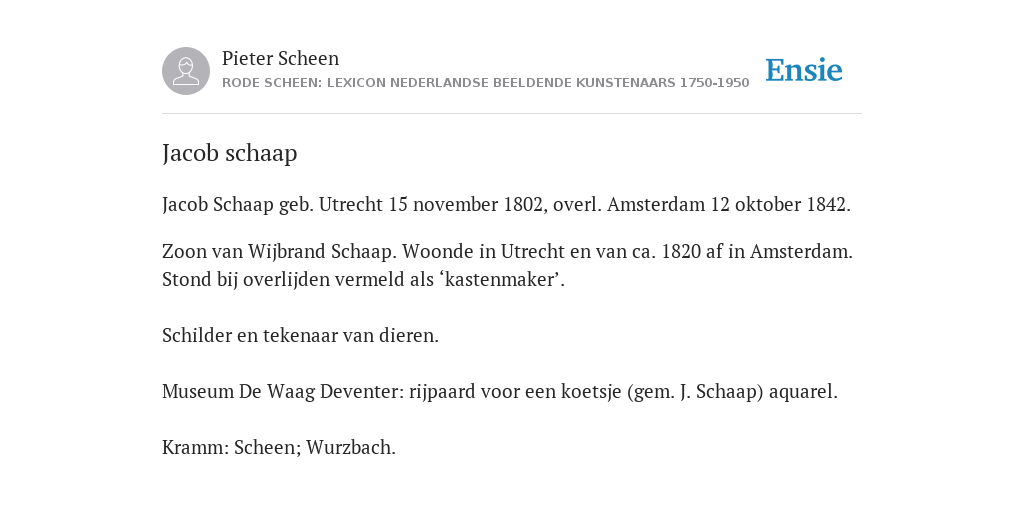 Pieter Scheen
RODE SCHEEN: LEXICON NEDERLANDSE BEELDENDE KUNSTENAARS 1750-1950

Ensie

Jacob schaap

Jacob Schaap geb. Utrecht 15 november 1802, overl. Amsterdam 12 oktober 1842.

Zoon van Wijbrand Schaap. Woonde in Utrecht en van ca. 1820 af in Amsterdam. Stond bij overlijden vermeld als ‘kastenmaker’.

Schilder en tekenaar van dieren.

Museum De Waag Deventer: rijpaard voor een koetsje (gem. J. Schaap) aquarel.

Kramm: Scheen; Wurzbach.